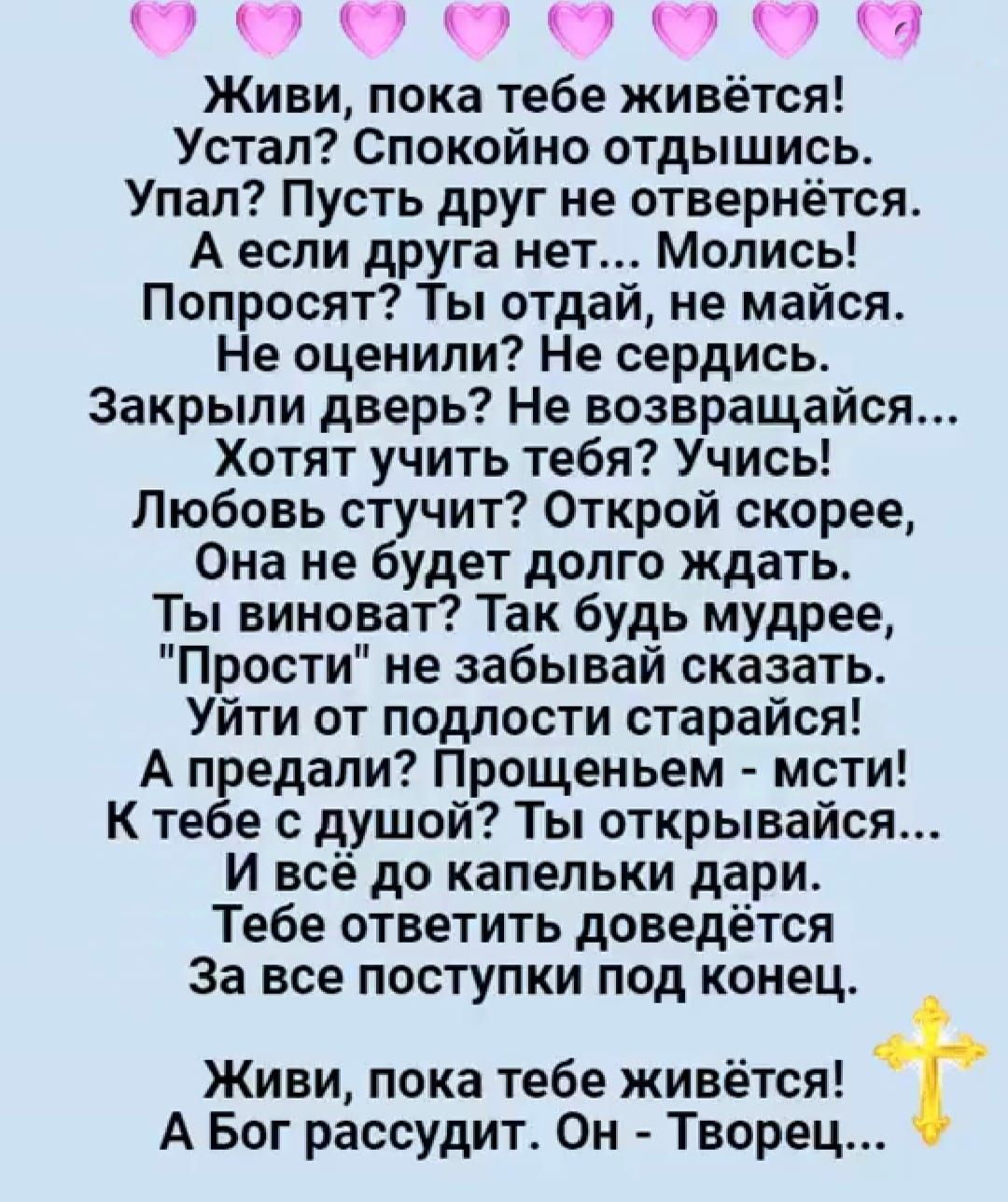 Живи, пока тебе живётся!
Устал? Спокойно отдышись.
Упал? Пусть друг не отвернётся.
А если друга нет... Молись!
Попросят? Ты отдай, не майся.
Не оценили? Не сердись.
Закрыли дверь? Не возвращайся...
Хотят учить тебя? Учись!
Любовь стучит? Открой скорее,
Она не будет долго ждать.
Ты виноват? Так будь мудрее,
"Прости" не забывай сказать.
Уйти от подлости старайся!
А предали? Прощеньем - мсти!
К тебе с душой? Ты открывайся...
И всё до капельки дари.
Тебе ответить доведётся
За все поступки под конец.

Живи, пока тебе живётся!
А Бог рассудит. Он - Творец...